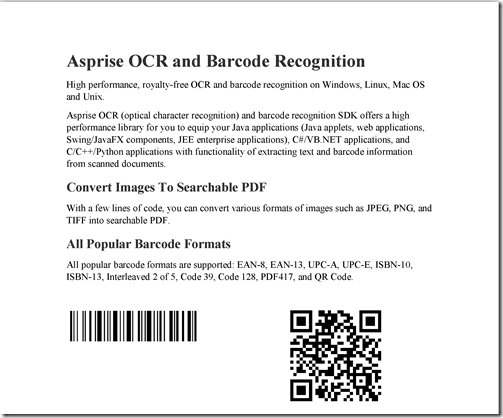 Asprise OCR and Barcode Recognition

High performance, royalty-free OCR and barcode recognition on Windows, Linux, Mac OS and Unix.

Asprise OCR (optical character recognition) and barcode recognition SDK offers a high performance library for you to equip your Java applications (Java applets, web applications, Swing/JavaFX components, JEE enterprise applications), C#/VB.NET applications, and C/C++/Python applications with functionality of extracting text and barcode information from scanned documents.

Convert Images To Searchable PDF

With a few lines of code, you can convert various formats of images such as JPEG, PNG, and TIFF into searchable PDF.

All Popular Barcode Formats

All popular barcode formats are supported: EAN-8, EAN-13, UPC-A, UPC-E, ISBN-10, ISBN-13, Interleaved 2 of 5, Code 39, Code 128, PDF417, and QR Code.